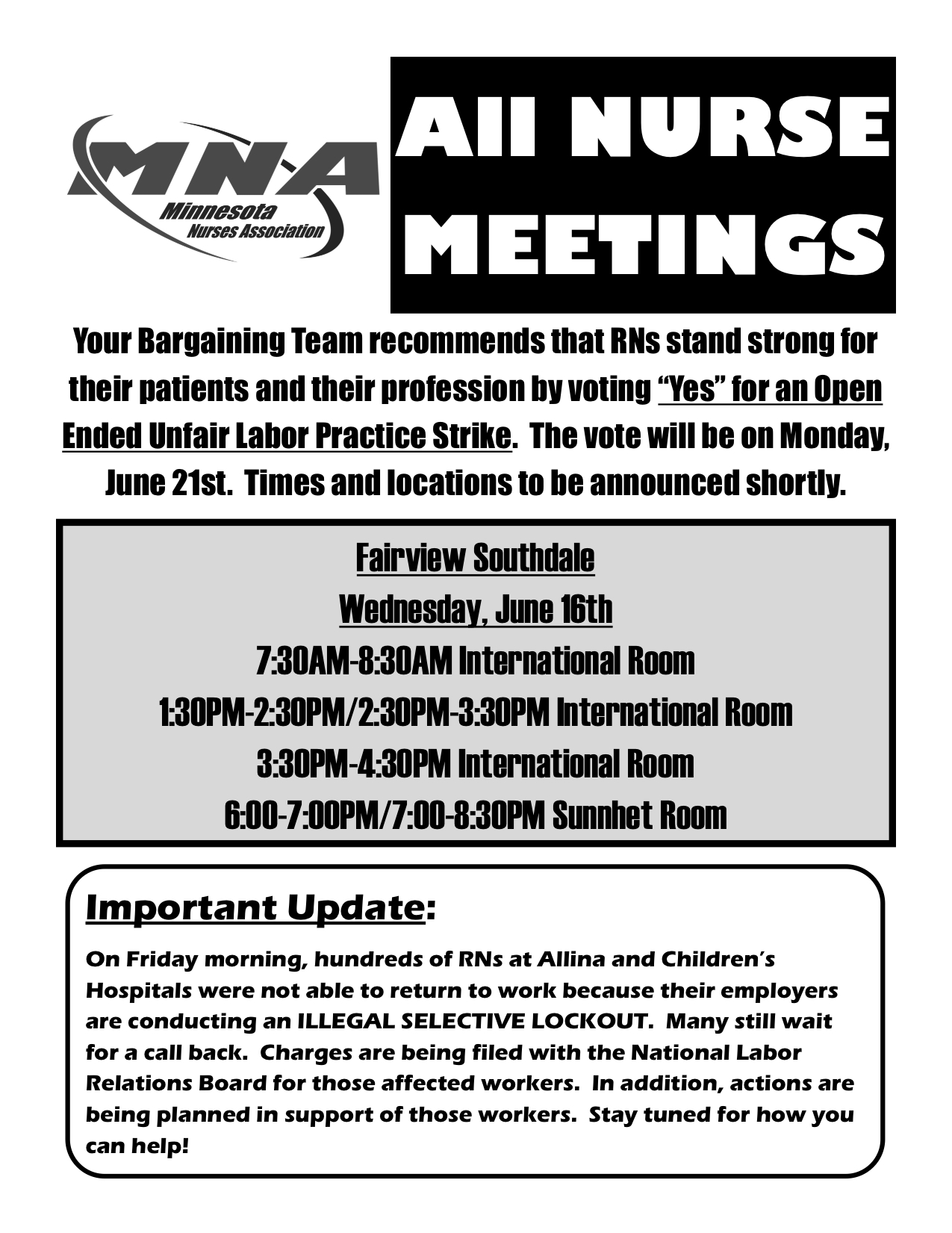 MNA
Minnesota
Nurses Association

All NURSE MEETINGS

Your Bargaining Team recommends that RNs stand strong for their patients and their profession by voting "Yes" for an Open Ended Unfair Labor Practice Strike. The vote will be on Monday, June 21st. Times and locations to be announced shortly.

Fairview Southdale
Wednesday, June 16th
7:30AM-8:30AM International Room
1:30PM-2:30PM/2:30PM-3:30PM International Room
3:30PM-4:30PM International Room
6:00-7:00PM/7:00-8:30PM Sunnhet Room

Important Update:

On Friday morning, hundreds of RNs at Allina and Children's Hospitals were not able to return to work because their employers are conducting an ILLEGAL SELECTIVE LOCKOUT. Many still wait for a call back. Charges are being filed with the National Labor Relations Board for those affected workers. In addition, actions are being planned in support of those workers. Stay tuned for how you can help!